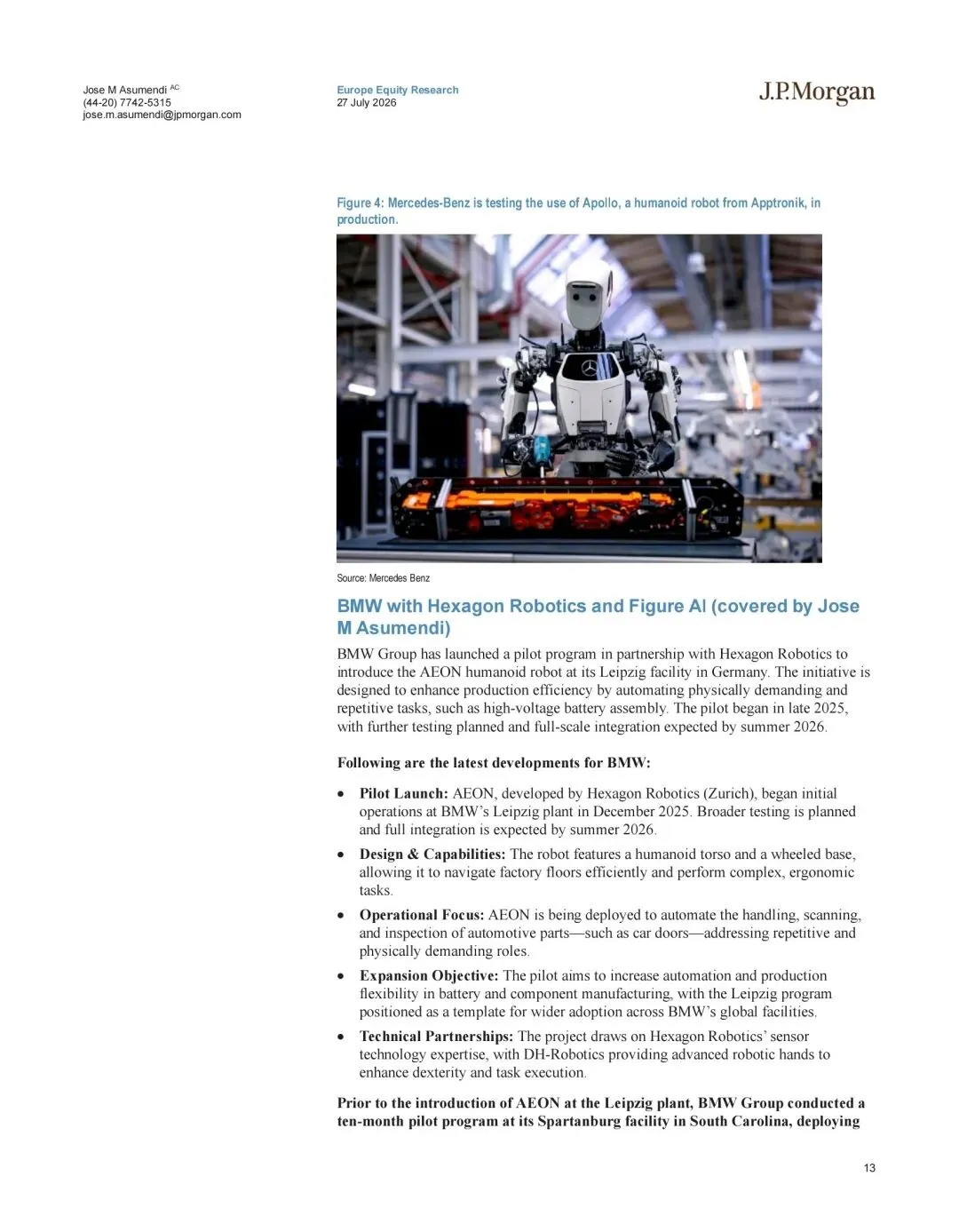 Jose M Asumendi AC
(44-20) 7742-5315
jose.m.asumendi@jpmorgan.com

Europe Equity Research
27 July 2026

J.P.Morgan

Figure 4: Mercedes-Benz is testing the use of Apollo, a humanoid robot from Apptronik, in production.

Source: Mercedes Benz

BMW with Hexagon Robotics and Figure AI (covered by Jose M Asumendi)

BMW Group has launched a pilot program in partnership with Hexagon Robotics to introduce the AEON humanoid robot at its Leipzig facility in Germany. The initiative is designed to enhance production efficiency by automating physically demanding and repetitive tasks, such as high-voltage battery assembly. The pilot began in late 2025, with further testing planned and full-scale integration expected by summer 2026.

Following are the latest developments for BMW:

• Pilot Launch: AEON, developed by Hexagon Robotics (Zurich), began initial operations at BMW's Leipzig plant in December 2025. Broader testing is planned and full integration is expected by summer 2026.

• Design & Capabilities: The robot features a humanoid torso and a wheeled base, allowing it to navigate factory floors efficiently and perform complex, ergonomic tasks.

• Operational Focus: AEON is being deployed to automate the handling, scanning, and inspection of automotive parts—such as car doors—addressing repetitive and physically demanding roles.

• Expansion Objective: The pilot aims to increase automation and production flexibility in battery and component manufacturing, with the Leipzig program positioned as a template for wider adoption across BMW's global facilities.

• Technical Partnerships: The project draws on Hexagon Robotics' sensor technology expertise, with DH-Robotics providing advanced robotic hands to enhance dexterity and task execution.

Prior to the introduction of AEON at the Leipzig plant, BMW Group conducted a ten-month pilot program at its Spartanburg facility in South Carolina, deploying

13